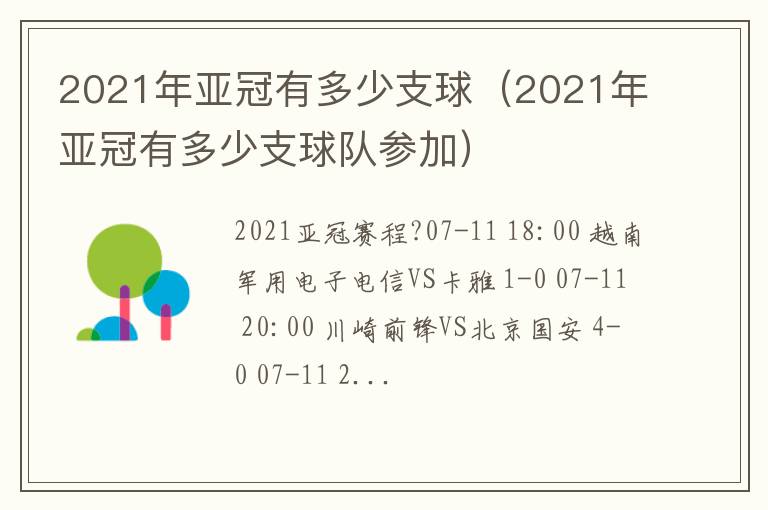 2021年亚冠有多少支球（2021年亚冠有多少支球队参加）

2021亚冠赛程?07-11 18:00 越南军用电子电信VS卡雅 1-0 07-11 20:00 川崎前锋VS北京国安 4-0 07-11 2...